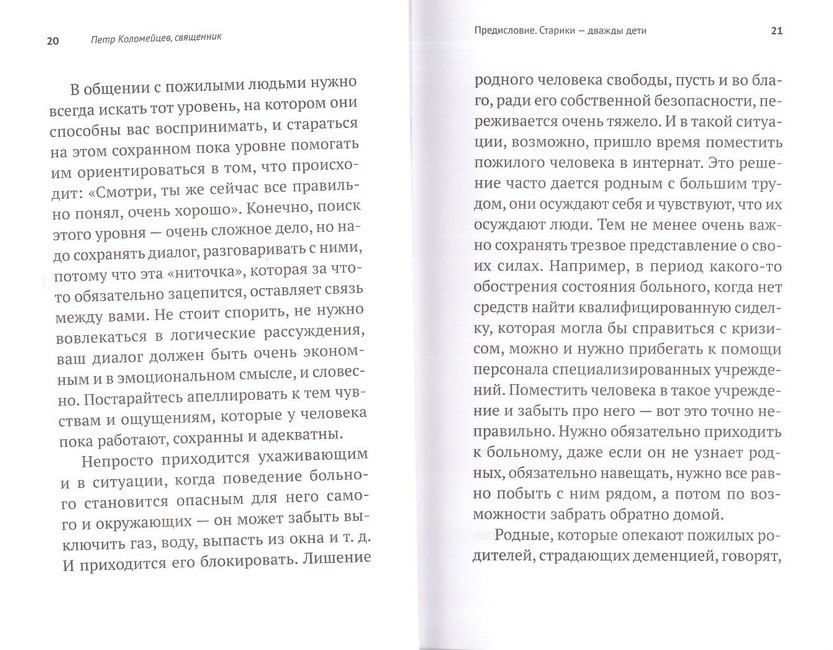 20 Петр Коломейцев, священник

В общении с пожилыми людьми нужно всегда искать тот уровень, на котором они способны вас воспринимать, и стараться на этом сохранном пока уровне помогать им ориентироваться в том, что происходит: «Смотри, ты же сейчас все правильно понял, очень хорошо». Конечно, поиск этого уровня — очень сложное дело, но надо сохранять диалог, разговаривать с ними, потому что эта «ниточка», которая за что-то обязательно зацепится, оставляет связь между вами. Не стоит спорить, не нужно вовлекаться в логические рассуждения, ваш диалог должен быть очень экономным и в эмоциональном смысле, и словесно. Постарайтесь апеллировать к тем чувствам и ощущениям, которые у человека пока работают, сохранны и адекватны.

Непросто приходится ухаживающим и в ситуации, когда поведение больного становится опасным для него самого и окружающих — он может забыть выключить газ, воду, выпасть из окна и т. д. И приходится его блокировать. Лишение

Предисловие. Старики — дважды дети 21

родного человека свободы, пусть и во благо, ради его собственной безопасности, переживается очень тяжело. И в такой ситуации, возможно, пришло время поместить пожилого человека в интернат. Это решение часто дается родным с большим трудом, они осуждают себя и чувствуют, что их осуждают люди. Тем не менее очень важно сохранять трезвое представление о своих силах. Например, в период какого-то обострения состояния больного, когда нет средств найти квалифицированную сиделку, которая могла бы справиться с кризисом, можно и нужно прибегать к помощи персонала специализированных учреждений. Поместить человека в такое учреждение и забыть про него — вот это точно неправильно. Нужно обязательно приходить к больному, даже если он не узнает родных, обязательно навещать, нужно все равно побыть с ним рядом, а потом по возможности забрать обратно домой.

Родные, которые опекают пожилых родителей, страдающих деменцией, говорят,